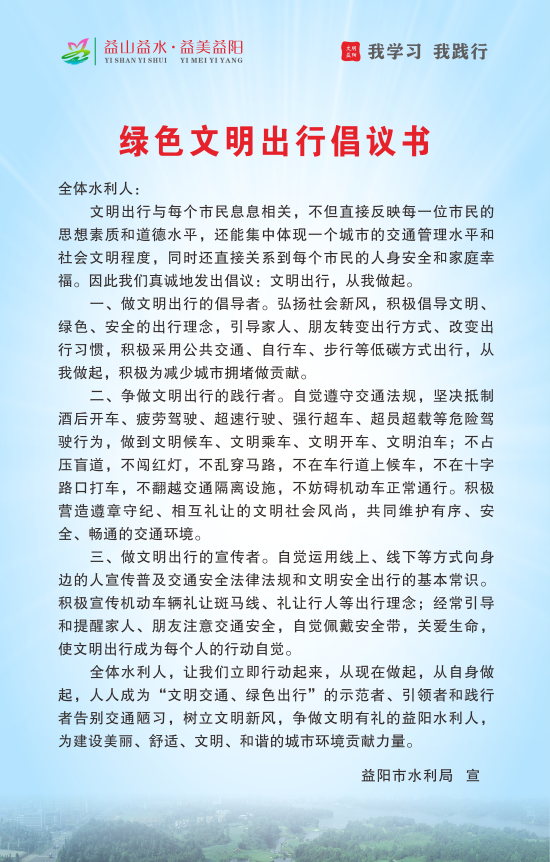 益山益水·益美益阳
YI SHAN YI SHUI　YI MEI YI YANG

文明益阳　我学习　我践行

绿色文明出行倡议书

全体水利人：

文明出行与每个市民息息相关，不但直接反映每一位市民的思想素质和道德水平，还能集中体现一个城市的交通管理水平和社会文明程度，同时还直接关系到每个市民的人身安全和家庭幸福。因此我们真诚地发出倡议：文明出行，从我做起。

一、做文明出行的倡导者。弘扬社会新风，积极倡导文明、绿色、安全的出行理念，引导家人、朋友转变出行方式、改变出行习惯，积极采用公共交通、自行车、步行等低碳方式出行，从我做起，积极为减少城市拥堵做贡献。

二、争做文明出行的践行者。自觉遵守交通法规，坚决抵制酒后开车、疲劳驾驶、超速行驶、强行超车、超员超载等危险驾驶行为，做到文明候车、文明乘车、文明开车、文明泊车；不占压盲道，不闯红灯，不乱穿马路，不在车行道上候车，不在十字路口打车，不翻越交通隔离设施，不妨碍机动车正常通行。积极营造遵章守纪、相互礼让的文明社会风尚，共同维护有序、安全、畅通的交通环境。

三、做文明出行的宣传者。自觉运用线上、线下等方式向身边的人宣传普及交通安全法律法规和文明安全出行的基本常识。积极宣传机动车辆礼让斑马线、礼让行人等出行理念；经常引导和提醒家人、朋友注意交通安全，自觉佩戴安全带，关爱生命，使文明出行成为每个人的行动自觉。

全体水利人，让我们立即行动起来，从现在做起，从自身做起，人人成为“文明交通、绿色出行”的示范者、引领者和践行者告别交通陋习，树立文明新风，争做文明有礼的益阳水利人，为建设美丽、舒适、文明、和谐的城市环境贡献力量。

益阳市水利局　宣